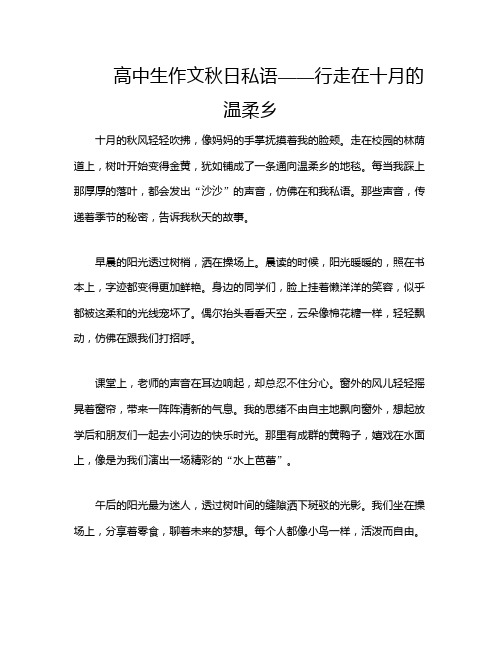 高中生作文秋日私语——行走在十月的温柔乡

十月的秋风轻轻吹拂，像妈妈的手掌抚摸着我的脸颊。走在校园的林荫道上，树叶开始变得金黄，犹如铺成了一条通向温柔乡的地毯。每当我踩上那厚厚的落叶，都会发出“沙沙”的声音，仿佛在和我私语。那些声音，传递着季节的秘密，告诉我秋天的故事。

早晨的阳光透过树梢，洒在操场上。晨读的时候，阳光暖暖的，照在书本上，字迹都变得更加鲜艳。身边的同学们，脸上挂着懒洋洋的笑容，似乎都被这柔和的光线宠坏了。偶尔抬头看看天空，云朵像棉花糖一样，轻轻飘动，仿佛在跟我们打招呼。

课堂上，老师的声音在耳边响起，却总忍不住分心。窗外的风儿轻轻摇晃着窗帘，带来一阵阵清新的气息。我的思绪不由自主地飘向窗外，想起放学后和朋友们一起去小河边的快乐时光。那里有成群的黄鸭子，嬉戏在水面上，像是为我们演出一场精彩的“水上芭蕾”。

午后的阳光最为迷人，透过树叶间的缝隙洒下斑驳的光影。我们坐在操场上，分享着零食，聊着未来的梦想。每个人都像小鸟一样，活泼而自由。